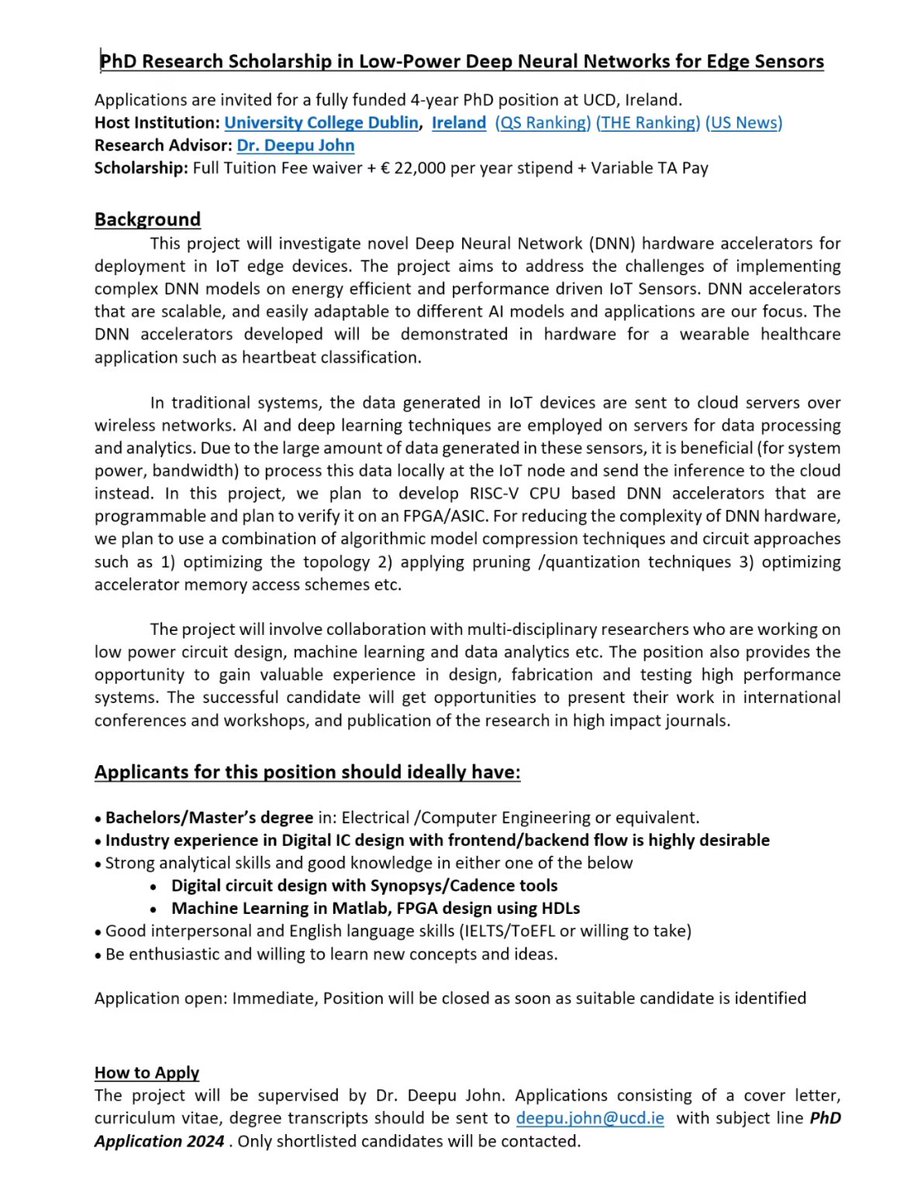 PhD Research Scholarship in Low-Power Deep Neural Networks for Edge Sensors

Applications are invited for a fully funded 4-year PhD position at UCD, Ireland.
Host Institution: University College Dublin, Ireland (QS Ranking) (THE Ranking) (US News)
Research Advisor: Dr. Deepu John
Scholarship: Full Tuition Fee waiver + € 22,000 per year stipend + Variable TA Pay

Background

This project will investigate novel Deep Neural Network (DNN) hardware accelerators for deployment in IoT edge devices. The project aims to address the challenges of implementing complex DNN models on energy efficient and performance driven IoT Sensors. DNN accelerators that are scalable, and easily adaptable to different AI models and applications are our focus. The DNN accelerators developed will be demonstrated in hardware for a wearable healthcare application such as heartbeat classification.

In traditional systems, the data generated in IoT devices are sent to cloud servers over wireless networks. AI and deep learning techniques are employed on servers for data processing and analytics. Due to the large amount of data generated in these sensors, it is beneficial (for system power, bandwidth) to process this data locally at the IoT node and send the inference to the cloud instead. In this project, we plan to develop RISC-V CPU based DNN accelerators that are programmable and plan to verify it on an FPGA/ASIC. For reducing the complexity of DNN hardware, we plan to use a combination of algorithmic model compression techniques and circuit approaches such as 1) optimizing the topology 2) applying pruning /quantization techniques 3) optimizing accelerator memory access schemes etc.

The project will involve collaboration with multi-disciplinary researchers who are working on low power circuit design, machine learning and data analytics etc. The position also provides the opportunity to gain valuable experience in design, fabrication and testing high performance systems. The successful candidate will get opportunities to present their work in international conferences and workshops, and publication of the research in high impact journals.

Applicants for this position should ideally have:

• Bachelors/Master's degree in: Electrical /Computer Engineering or equivalent.
• Industry experience in Digital IC design with frontend/backend flow is highly desirable
• Strong analytical skills and good knowledge in either one of the below
• Digital circuit design with Synopsys/Cadence tools
• Machine Learning in Matlab, FPGA design using HDLs
• Good interpersonal and English language skills (IELTS/ToEFL or willing to take)
• Be enthusiastic and willing to learn new concepts and ideas.

Application open: Immediate, Position will be closed as soon as suitable candidate is identified

How to Apply
The project will be supervised by Dr. Deepu John. Applications consisting of a cover letter, curriculum vitae, degree transcripts should be sent to deepu.john@ucd.ie with subject line PhD Application 2024 . Only shortlisted candidates will be contacted.